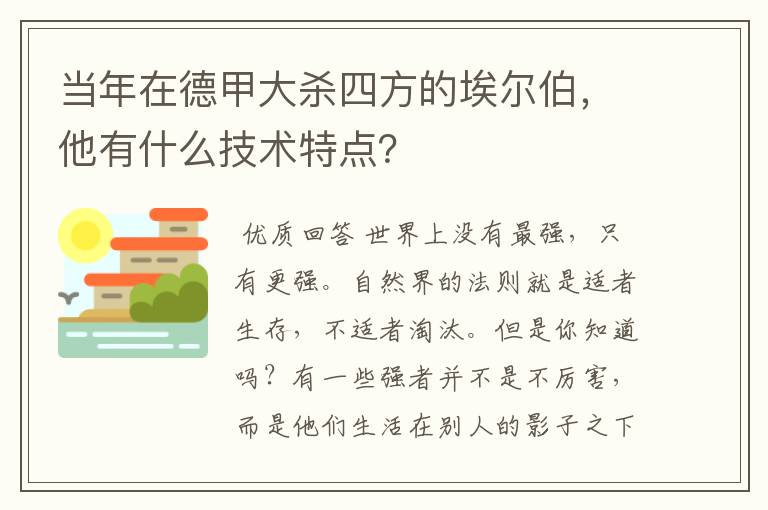 当年在德甲大杀四方的埃尔伯，他有什么技术特点？

优质回答 世界上没有最强，只有更强。自然界的法则就是适者生存，不适者淘汰。但是你知道吗？有一些强者并不是不厉害，而是他们生活在别人的影子之下